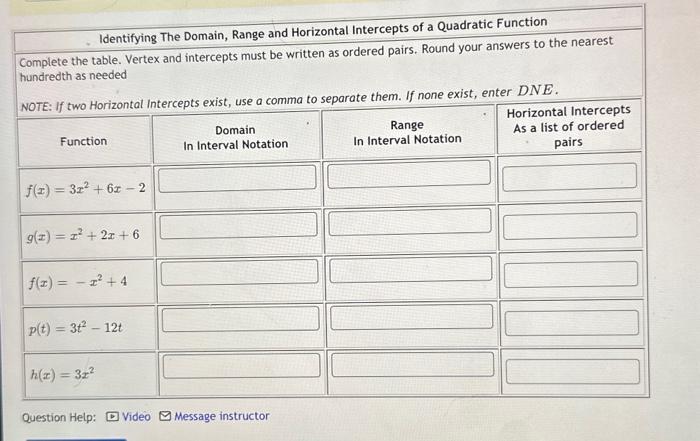 Identifying The Domain, Range and Horizontal Intercepts of a Quadratic Function

Complete the table. Vertex and intercepts must be written as ordered pairs. Round your answers to the nearest hundredth as needed

NOTE: If two Horizontal Intercepts exist, use a comma to separate them. If none exist, enter $DNE$.

| Function | Domain In Interval Notation | Range In Interval Notation | Horizontal Intercepts As a list of ordered pairs |
|---|---|---|---|
| $f(x) = 3x^2 + 6x - 2$ | | | |
| $g(x) = x^2 + 2x + 6$ | | | |
| $f(x) = -x^2 + 4$ | | | |
| $p(t) = 3t^2 - 12t$ | | | |
| $h(x) = 3x^2$ | | | |

Question Help: Video Message instructor